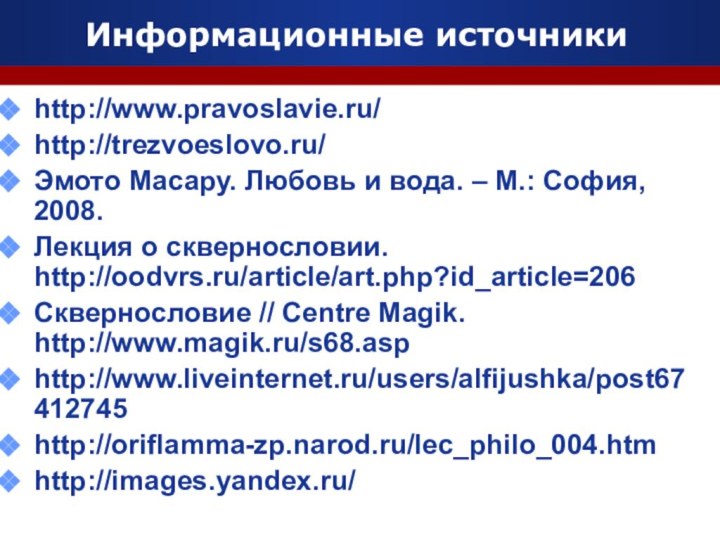 Информационные источники

http://www.pravoslavie.ru/

http://trezvoeslovo.ru/

Эмото Масару. Любовь и вода. – М.: София, 2008.

Лекция о сквернословии. http://oodvrs.ru/article/art.php?id_article=206

Сквернословие // Centre Magik. http://www.magik.ru/s68.asp

http://www.liveinternet.ru/users/alfijushka/post67412745

http://oriflamma-zp.narod.ru/lec_philo_004.htm

http://images.yandex.ru/